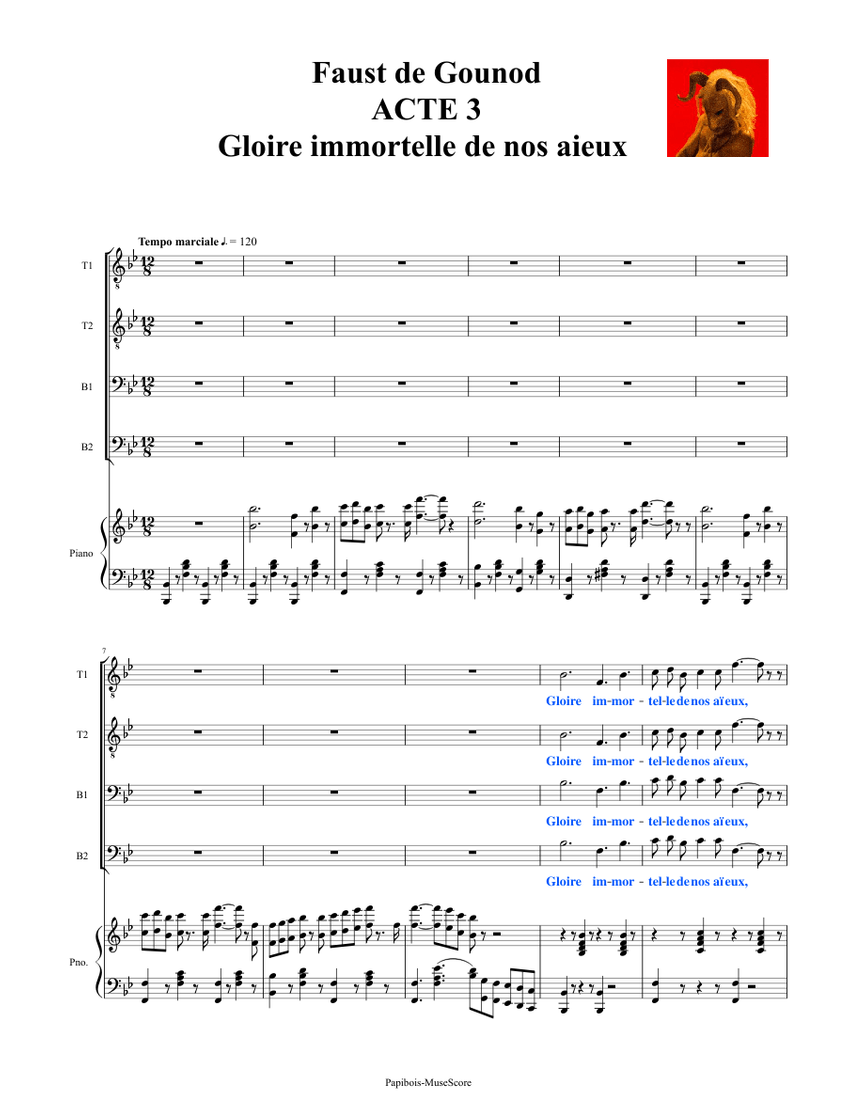 Faust de Gounod
ACTE 3
Gloire immortelle de nos aieux

Tempo marciale ♩. = 120

T1
T2
B1
B2
Piano

7
T1
Gloire im-mor - tel-le de nos aïeux,
T2
Gloire im-mor - tel-le de nos aïeux,
B1
Gloire im-mor - tel-le de nos aïeux,
B2
Gloire im-mor - tel-le de nos aïeux,
Pno.

Papibois-MuseScore